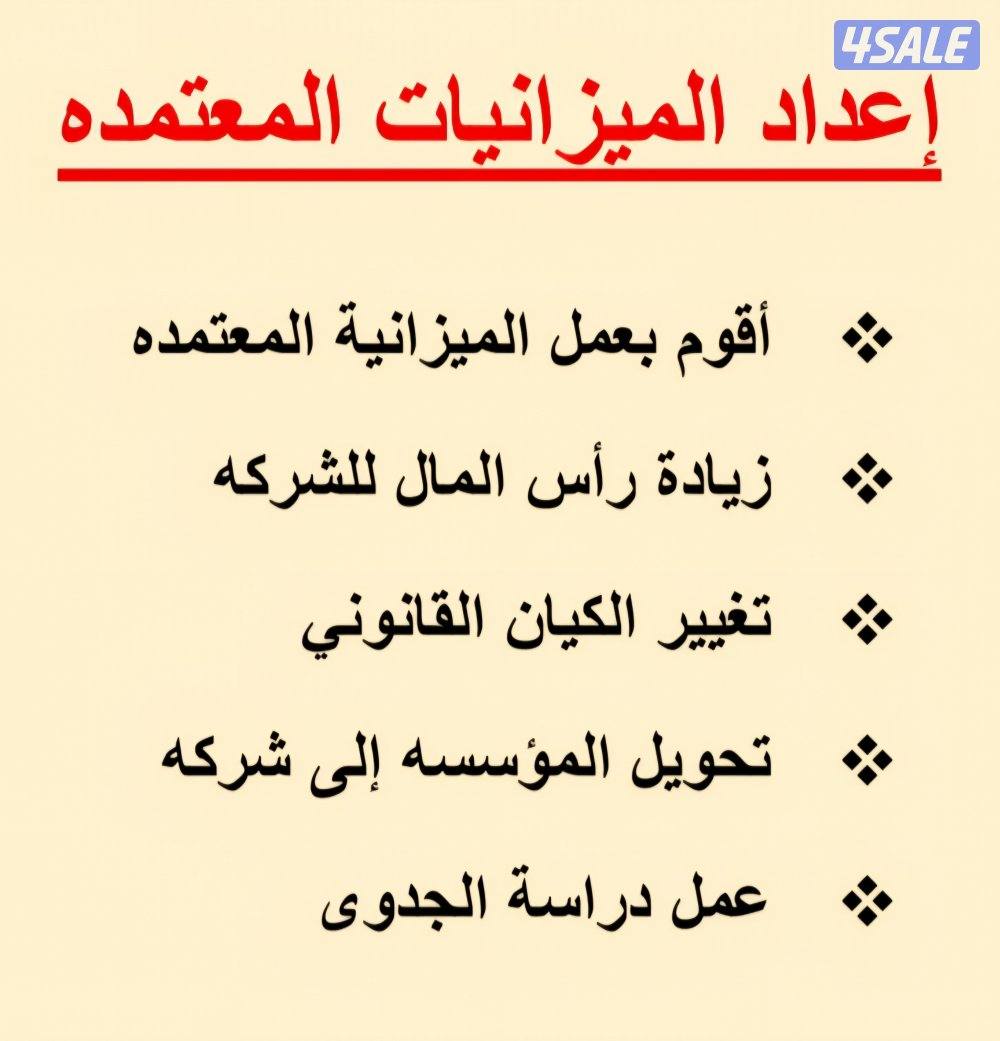 4SALE

إعداد الميزانيات المعتمده

❖ أقوم بعمل الميزانية المعتمده

❖ زيادة رأس المال للشركه

❖ تغيير الكيان القانوني

❖ تحويل المؤسسه إلى شركه

❖ عمل دراسة الجدوى